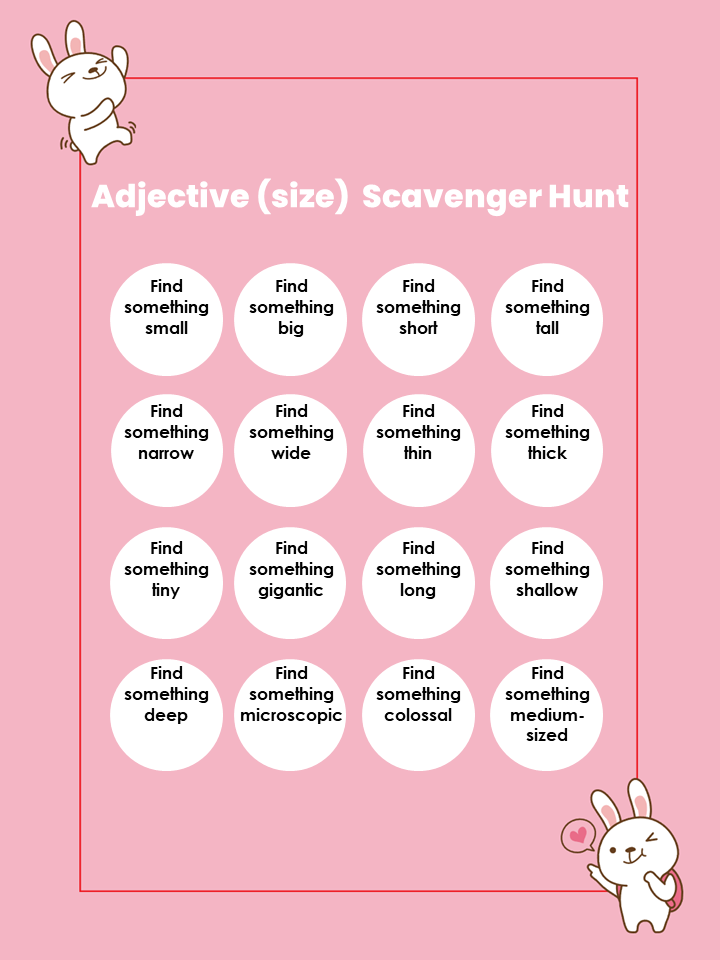 Adjective (size) Scavenger Hunt

Find something small

Find something big

Find something short

Find something tall

Find something narrow

Find something wide

Find something thin

Find something thick

Find something tiny

Find something gigantic

Find something long

Find something shallow

Find something deep

Find something microscopic

Find something colossal

Find something medium-sized